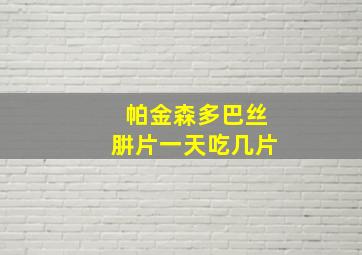 帕金森多巴丝
肼片一天吃几片